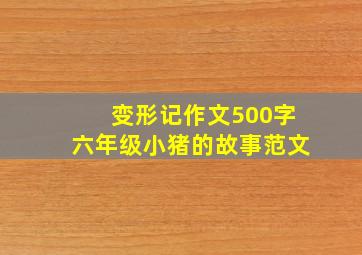 变形记作文500字
六年级小猪的故事范文